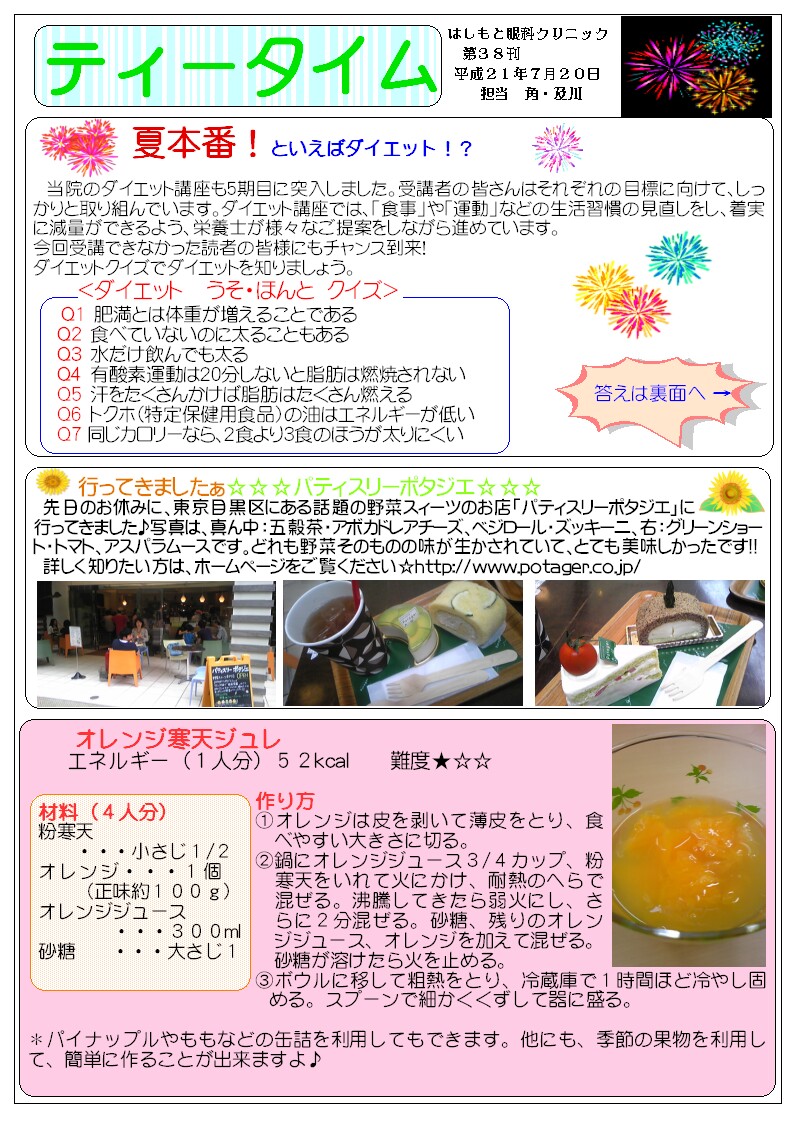 ティータイム

はしもと眼科クリニック
第38刊
平成21年7月20日
担当　角・及川

夏本番！といえばダイエット！？

当院のダイエット講座も5期目に突入しました。受講者の皆さんはそれぞれの目標に向けて、しっかりと取り組んでいます。ダイエット講座では、「食事」や「運動」などの生活習慣の見直しをし、着実に減量ができるよう、栄養士が様々なご提案をしながら進めています。
今回受講できなかった読者の皆様にもチャンス到来!
ダイエットクイズでダイエットを知りましょう。

＜ダイエット　うそ・ほんと　クイズ＞
Q1 肥満とは体重が増えることである
Q2 食べていないのに太ることもある
Q3 水だけ飲んでも太る
Q4 有酸素運動は20分しないと脂肪は燃焼されない
Q5 汗をたくさんかけば脂肪はたくさん燃える
Q6 トクホ(特定保健用食品)の油はエネルギーが低い
Q7 同じカロリーなら、2食より3食のほうが太りにくい

答えは裏面へ →

行ってきましたぁ☆☆☆パティスリーポタジエ☆☆☆
先日のお休みに、東京目黒区にある話題の野菜スィーツのお店「パティスリーポタジエ」に行ってきました♪写真は、真ん中：五穀茶・アボカドレアチーズ、ベジロール・ズッキーニ、右：グリーンショート・トマト、アスパラムースです。どれも野菜そのものの味が生かされていて、とても美味しかったです!!
詳しく知りたい方は、ホームページをご覧ください☆http://www.potager.co.jp/

オレンジ寒天ジュレ
エネルギー（１人分）５２kcal　　難度★☆☆

材料（４人分）
粉寒天
・・・小さじ１/２
オレンジ・・・１個
（正味約１００ｇ）
オレンジジュース
・・・３００ml
砂糖　　・・・大さじ１

作り方
①オレンジは皮を剥いて薄皮をとり、食べやすい大きさに切る。
②鍋にオレンジジュース３/４カップ、粉寒天をいれて火にかけ、耐熱のへらで混ぜる。沸騰してきたら弱火にし、さらに２分混ぜる。砂糖、残りのオレンジジュース、オレンジを加えて混ぜる。砂糖が溶けたら火を止める。
③ボウルに移して粗熱をとり、冷蔵庫で１時間ほど冷やし固める。スプーンで細かくくずして器に盛る。

＊パイナップルやももなどの缶詰を利用してもできます。他にも、季節の果物を利用して、簡単に作ることが出来ますよ♪